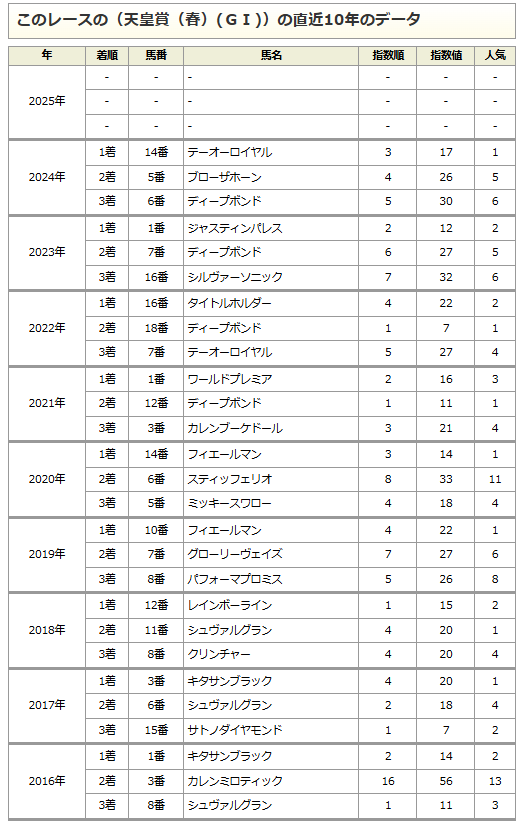 このレースの（天皇賞（春）（ＧＩ））の直近10年のデータ

| 年 | 着順 | 馬番 | 馬名 | 指数順 | 指数値 | 人気 |
|---|---|---|---|---|---|---|
| 2025年 | - | - | - | - | - | - |
| | - | - | - | - | - | - |
| | - | - | - | - | - | - |
| 2024年 | 1着 | 14番 | テーオーロイヤル | 3 | 17 | 1 |
| | 2着 | 5番 | ブローザホーン | 4 | 26 | 5 |
| | 3着 | 6番 | ディープボンド | 5 | 30 | 6 |
| 2023年 | 1着 | 1番 | ジャスティンパレス | 2 | 12 | 2 |
| | 2着 | 7番 | ディープボンド | 6 | 27 | 5 |
| | 3着 | 16番 | シルヴァーソニック | 7 | 32 | 6 |
| 2022年 | 1着 | 16番 | タイトルホルダー | 4 | 22 | 2 |
| | 2着 | 18番 | ディープボンド | 1 | 7 | 1 |
| | 3着 | 7番 | テーオーロイヤル | 5 | 27 | 4 |
| 2021年 | 1着 | 1番 | ワールドプレミア | 2 | 16 | 3 |
| | 2着 | 12番 | ディープボンド | 1 | 11 | 1 |
| | 3着 | 3番 | カレンブーケドール | 3 | 21 | 4 |
| 2020年 | 1着 | 14番 | フィエールマン | 3 | 14 | 1 |
| | 2着 | 6番 | スティッフェリオ | 8 | 33 | 11 |
| | 3着 | 5番 | ミッキースワロー | 4 | 18 | 4 |
| 2019年 | 1着 | 10番 | フィエールマン | 4 | 22 | 1 |
| | 2着 | 7番 | グローリーヴェイズ | 7 | 27 | 6 |
| | 3着 | 8番 | パフォーマプロミス | 5 | 26 | 8 |
| 2018年 | 1着 | 12番 | レインボーライン | 1 | 15 | 2 |
| | 2着 | 11番 | シュヴァルグラン | 4 | 20 | 1 |
| | 3着 | 8番 | クリンチャー | 4 | 20 | 4 |
| 2017年 | 1着 | 3番 | キタサンブラック | 4 | 20 | 1 |
| | 2着 | 6番 | シュヴァルグラン | 2 | 18 | 4 |
| | 3着 | 15番 | サトノダイヤモンド | 1 | 7 | 2 |
| 2016年 | 1着 | 1番 | キタサンブラック | 2 | 14 | 2 |
| | 2着 | 3番 | カレンミロティック | 16 | 56 | 13 |
| | 3着 | 8番 | シュヴァルグラン | 1 | 11 | 3 |